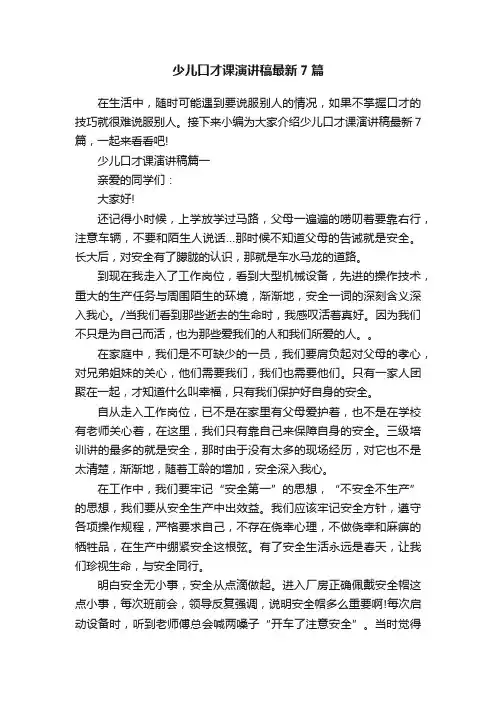 少儿口才课演讲稿最新7篇

在生活中，随时可能遇到要说服别人的情况，如果不掌握口才的技巧就很难说服别人。接下来小编为大家介绍少儿口才课演讲稿最新7篇，一起来看看吧!

少儿口才课演讲稿篇一

亲爱的同学们：

大家好!

还记得小时候，上学放学过马路，父母一遍遍的唠叨着要靠右行，注意车辆，不要和陌生人说话...那时候不知道父母的告诫就是安全。长大后，对安全有了朦胧的认识，那就是车水马龙的道路。

到现在我走入了工作岗位，看到大型机械设备，先进的操作技术，重大的生产任务与周围陌生的环境，渐渐地，安全一词的深刻含义深入我心。/当我们看到那些逝去的生命时，我感叹活着真好。因为我们不只是为自己而活，也为那些爱我们的人和我们所爱的人。。

在家庭中，我们是不可缺少的一员，我们要肩负起对父母的孝心，对兄弟姐妹的关心，他们需要我们，我们也需要他们。只有一家人团聚在一起，才知道什么叫幸福，只有我们保护好自身的安全。

自从走入工作岗位，已不是在家里有父母爱护着，也不是在学校有老师关心着，在这里，我们只有靠自己来保障自身的安全。三级培训讲的最多的就是安全，那时由于没有太多的现场经历，对它也不是太清楚，渐渐地，随着工龄的增加，安全深入我心。

在工作中，我们要牢记“安全第一”的思想，“不安全不生产”的思想，我们要从安全生产中出效益。我们应该牢记安全方针，遵守各项操作规程，严格要求自己，不存在侥幸心理，不做侥幸和麻痹的牺牲品，在生产中绷紧安全这根弦。有了安全生活永远是春天，让我们珍视生命，与安全同行。

明白安全无小事，安全从点滴做起。进入厂房正确佩戴安全帽这点小事，每次班前会，领导反复强调，说明安全帽多么重要啊!每次启动设备时，听到老师傅总会喊两嗓子“开车了注意安全”。当时觉得